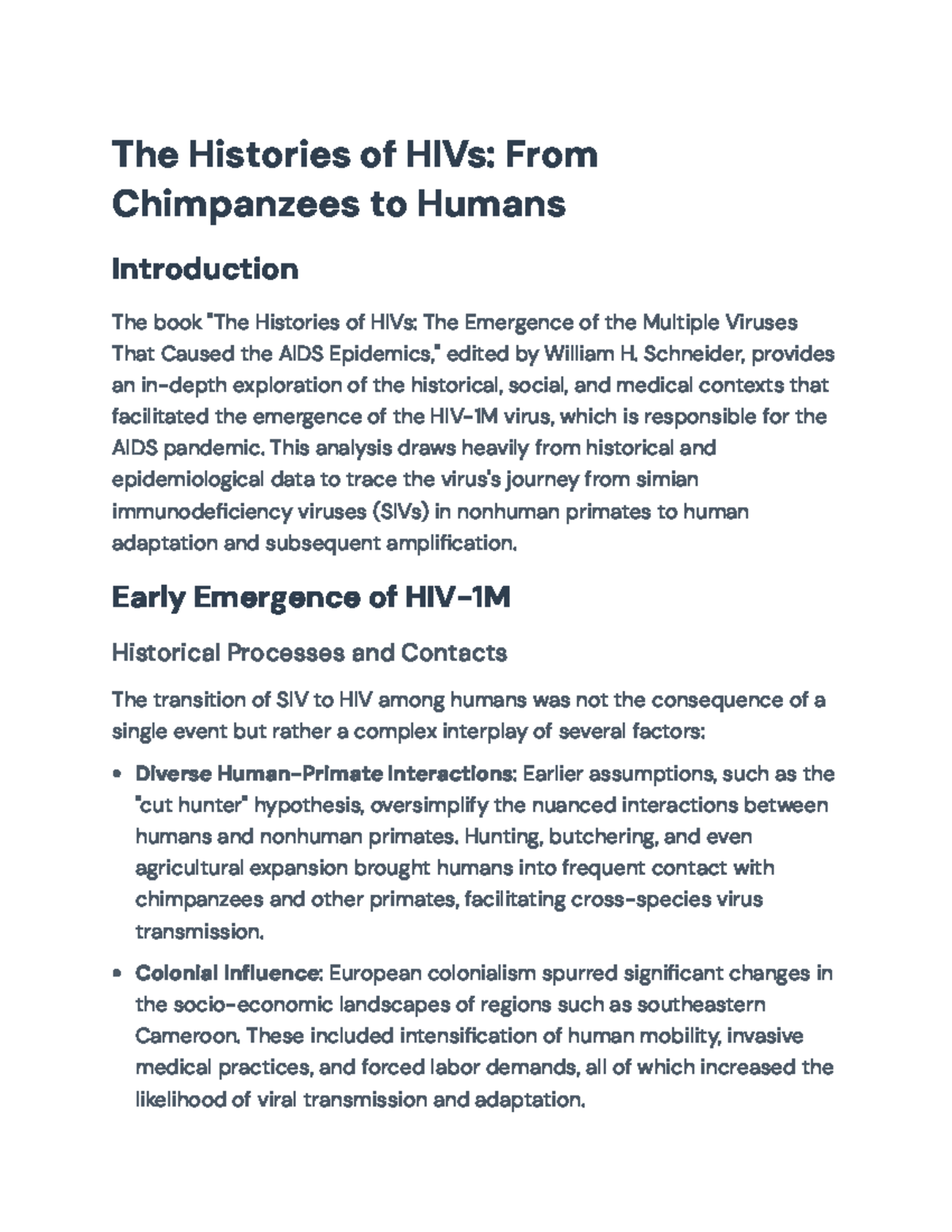 The Histories of HIVs: From Chimpanzees to Humans

Introduction

The book "The Histories of HIVs: The Emergence of the Multiple Viruses That Caused the AIDS Epidemics," edited by William H. Schneider, provides an in-depth exploration of the historical, social, and medical contexts that facilitated the emergence of the HIV-1M virus, which is responsible for the AIDS pandemic. This analysis draws heavily from historical and epidemiological data to trace the virus's journey from simian immunodeficiency viruses (SIVs) in nonhuman primates to human adaptation and subsequent amplification.

Early Emergence of HIV-1M

Historical Processes and Contacts

The transition of SIV to HIV among humans was not the consequence of a single event but rather a complex interplay of several factors:

• Diverse Human-Primate Interactions: Earlier assumptions, such as the "cut hunter" hypothesis, oversimplify the nuanced interactions between humans and nonhuman primates. Hunting, butchering, and even agricultural expansion brought humans into frequent contact with chimpanzees and other primates, facilitating cross-species virus transmission.

• Colonial Influence: European colonialism spurred significant changes in the socio-economic landscapes of regions such as southeastern Cameroon. These included intensification of human mobility, invasive medical practices, and forced labor demands, all of which increased the likelihood of viral transmission and adaptation.